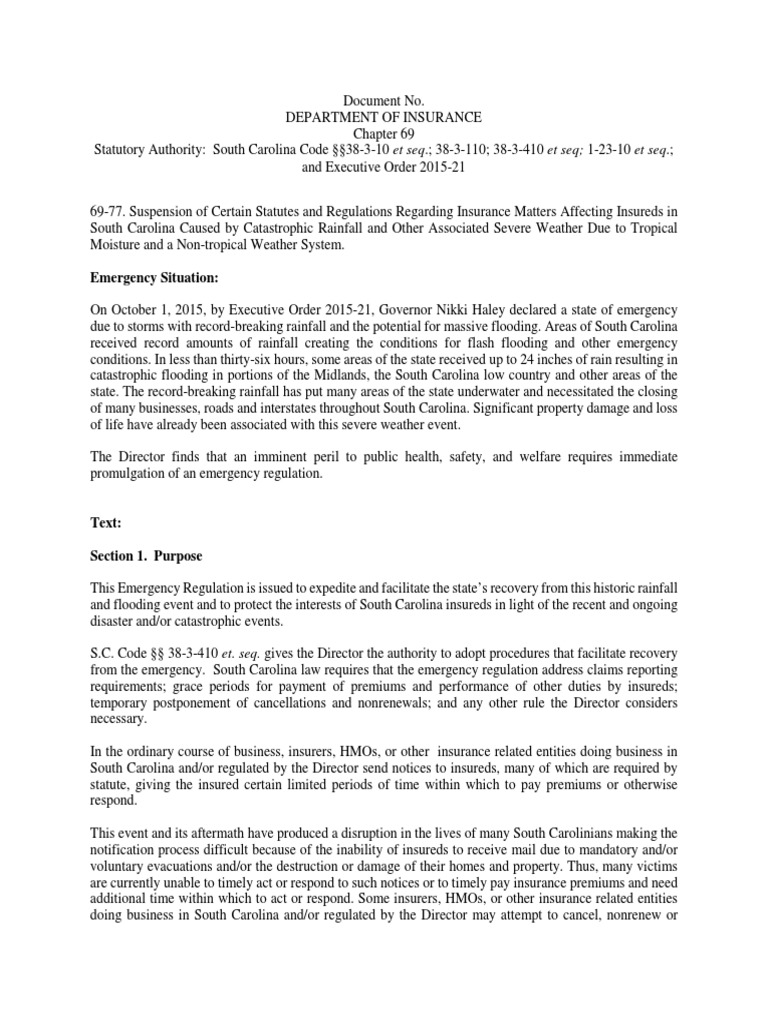 Document No.
DEPARTMENT OF INSURANCE
Chapter 69
Statutory Authority: South Carolina Code §§38-3-10 et seq.; 38-3-110; 38-3-410 et seq; 1-23-10 et seq.; and Executive Order 2015-21

69-77. Suspension of Certain Statutes and Regulations Regarding Insurance Matters Affecting Insureds in South Carolina Caused by Catastrophic Rainfall and Other Associated Severe Weather Due to Tropical Moisture and a Non-tropical Weather System.

Emergency Situation:

On October 1, 2015, by Executive Order 2015-21, Governor Nikki Haley declared a state of emergency due to storms with record-breaking rainfall and the potential for massive flooding. Areas of South Carolina received record amounts of rainfall creating the conditions for flash flooding and other emergency conditions. In less than thirty-six hours, some areas of the state received up to 24 inches of rain resulting in catastrophic flooding in portions of the Midlands, the South Carolina low country and other areas of the state. The record-breaking rainfall has put many areas of the state underwater and necessitated the closing of many businesses, roads and interstates throughout South Carolina. Significant property damage and loss of life have already been associated with this severe weather event.

The Director finds that an imminent peril to public health, safety, and welfare requires immediate promulgation of an emergency regulation.

Text:

Section 1. Purpose

This Emergency Regulation is issued to expedite and facilitate the state's recovery from this historic rainfall and flooding event and to protect the interests of South Carolina insureds in light of the recent and ongoing disaster and/or catastrophic events.

S.C. Code §§ 38-3-410 et. seq. gives the Director the authority to adopt procedures that facilitate recovery from the emergency. South Carolina law requires that the emergency regulation address claims reporting requirements; grace periods for payment of premiums and performance of other duties by insureds; temporary postponement of cancellations and nonrenewals; and any other rule the Director considers necessary.

In the ordinary course of business, insurers, HMOs, or other insurance related entities doing business in South Carolina and/or regulated by the Director send notices to insureds, many of which are required by statute, giving the insured certain limited periods of time within which to pay premiums or otherwise respond.

This event and its aftermath have produced a disruption in the lives of many South Carolinians making the notification process difficult because of the inability of insureds to receive mail due to mandatory and/or voluntary evacuations and/or the destruction or damage of their homes and property. Thus, many victims are currently unable to timely act or respond to such notices or to timely pay insurance premiums and need additional time within which to act or respond. Some insurers, HMOs, or other insurance related entities doing business in South Carolina and/or regulated by the Director may attempt to cancel, nonrenew or